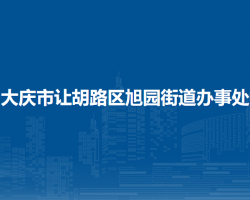 大庆市让胡路区旭园街道办事处